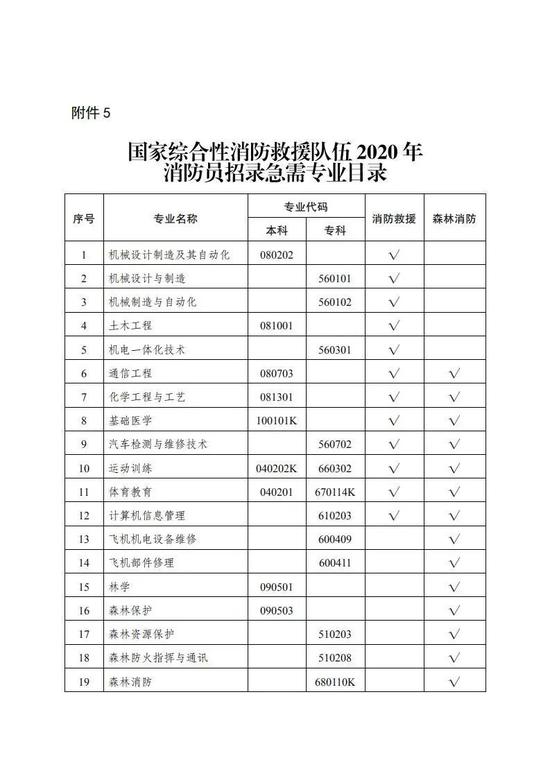 附件 5

国家综合性消防救援队伍 2020 年
消防员招录急需专业目录

| 序号 | 专业名称 | 专业代码 本科 | 专业代码 专科 | 消防救援 | 森林消防 |
|---|---|---|---|---|---|
| 1 | 机械设计制造及其自动化 | 080202 | | √ | |
| 2 | 机械设计与制造 | | 560101 | √ | |
| 3 | 机械制造与自动化 | | 560102 | √ | |
| 4 | 土木工程 | 081001 | | √ | |
| 5 | 机电一体化技术 | | 560301 | √ | |
| 6 | 通信工程 | 080703 | | √ | √ |
| 7 | 化学工程与工艺 | 081301 | | √ | √ |
| 8 | 基础医学 | 100101K | | √ | √ |
| 9 | 汽车检测与维修技术 | | 560702 | √ | √ |
| 10 | 运动训练 | 040202K | 660302 | √ | √ |
| 11 | 体育教育 | 040201 | 670114K | √ | √ |
| 12 | 计算机信息管理 | | 610203 | √ | √ |
| 13 | 飞机机电设备维修 | | 600409 | | √ |
| 14 | 飞机部件修理 | | 600411 | | √ |
| 15 | 林学 | 090501 | | | √ |
| 16 | 森林保护 | 090503 | | | √ |
| 17 | 森林资源保护 | | 510203 | | √ |
| 18 | 森林防火指挥与通讯 | | 510208 | | √ |
| 19 | 森林消防 | | 680110K | | √ |